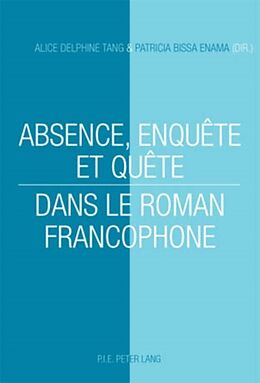 ALICE DELPHINE TANG & PATRICIA BISSA ENAMA (DIR.)

ABSENCE, ENQUÊTE ET QUÊTE

DANS LE ROMAN FRANCOPHONE

P.I.E. PETER LANG